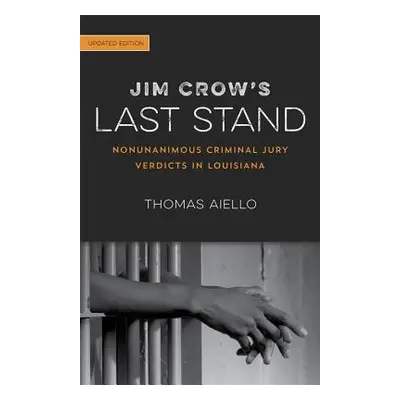 UPDATED EDITION

JIM CROW'S
LAST STAND

NONUNANIMOUS CRIMINAL JURY VERDICTS IN LOUISIANA

THOMAS AIELLO